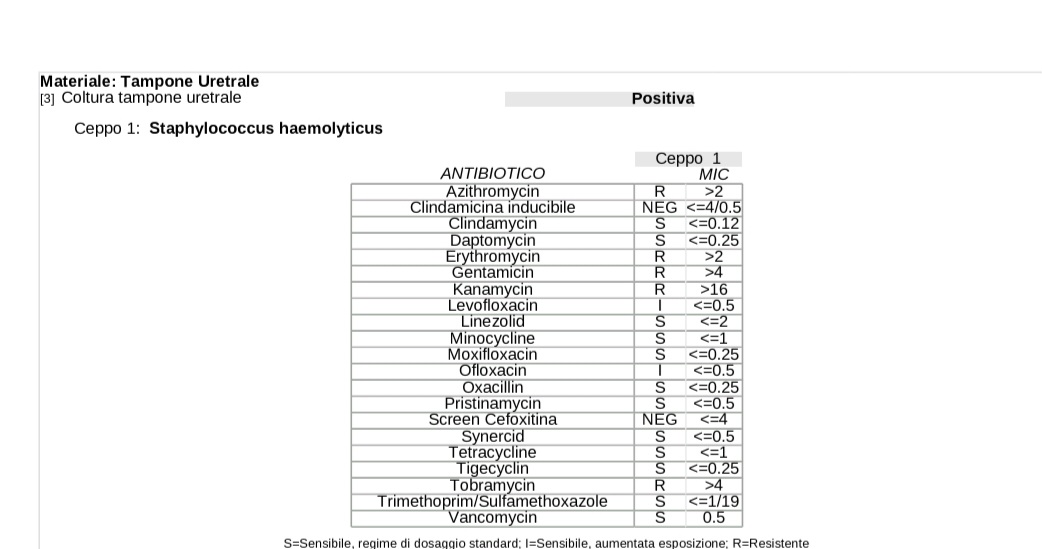 **Materiale: Tampone Uretrale**
[3] Coltura tampone uretrale **Positiva**

Ceppo 1: **Staphylococcus haemolyticus**

| ANTIBIOTICO | Ceppo 1 | MIC |
|---|---|---|
| Azithromycin | R | >2 |
| Clindamicina inducibile | NEG | <=4/0.5 |
| Clindamycin | S | <=0.12 |
| Daptomycin | S | <=0.25 |
| Erythromycin | R | >2 |
| Gentamicin | R | >4 |
| Kanamycin | R | >16 |
| Levofloxacin | I | <=0.5 |
| Linezolid | S | <=2 |
| Minocycline | S | <=1 |
| Moxifloxacin | S | <=0.25 |
| Ofloxacin | I | <=0.5 |
| Oxacillin | S | <=0.25 |
| Pristinamycin | S | <=0.5 |
| Screen Cefoxitina | NEG | <=4 |
| Synercid | S | <=0.5 |
| Tetracycline | S | <=1 |
| Tigecyclin | S | <=0.25 |
| Tobramycin | R | >4 |
| Trimethoprim/Sulfamethoxazole | S | <=1/19 |
| Vancomycin | S | 0.5 |

S=Sensibile, regime di dosaggio standard; I=Sensibile, aumentata esposizione; R=Resistente